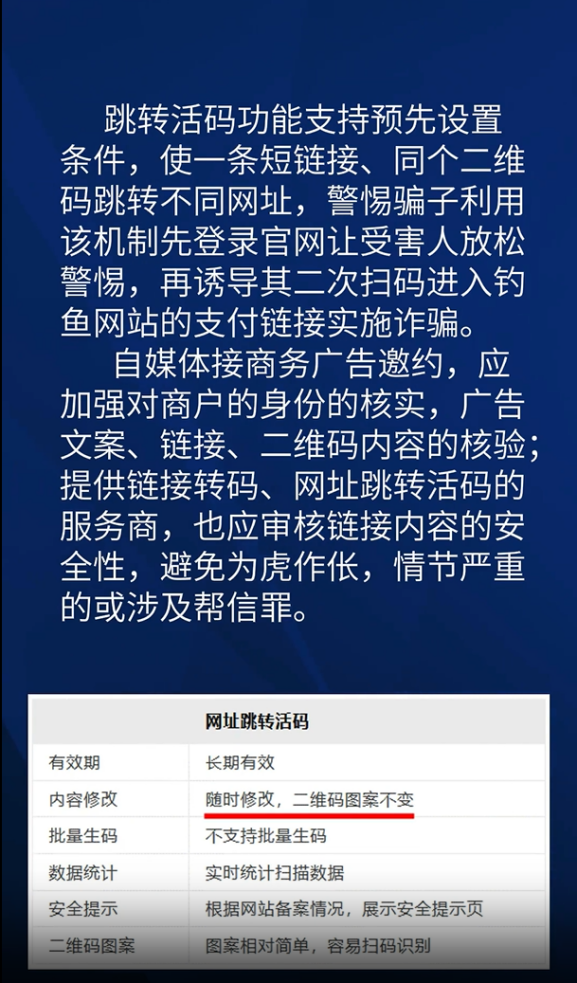 跳转活码功能支持预先设置条件，使一条短链接、同个二维码跳转不同网址，警惕骗子利用该机制先登录官网让受害人放松警惕，再诱导其二次扫码进入钓鱼网站的支付链接实施诈骗。

自媒体接商务广告邀约，应加强对商户的身份的核实，广告文案、链接、二维码内容的核验；提供链接转码、网址跳转活码的服务商，也应审核链接内容的安全性，避免为虎作伥，情节严重的或涉及帮信罪。

| 网址跳转活码 | |
|---|---|
| 有效期 | 长期有效 |
| 内容修改 | 随时修改，二维码图案不变 |
| 批量生码 | 不支持批量生码 |
| 数据统计 | 实时统计扫描数据 |
| 安全提示 | 根据网站备案情况，展示安全提示页 |
| 二维码图案 | 图案相对简单，容易扫码识别 |